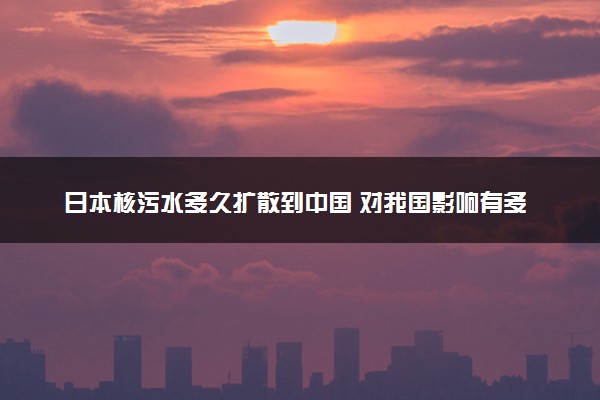 日本核污水多久扩散到中国 对我国影响有多